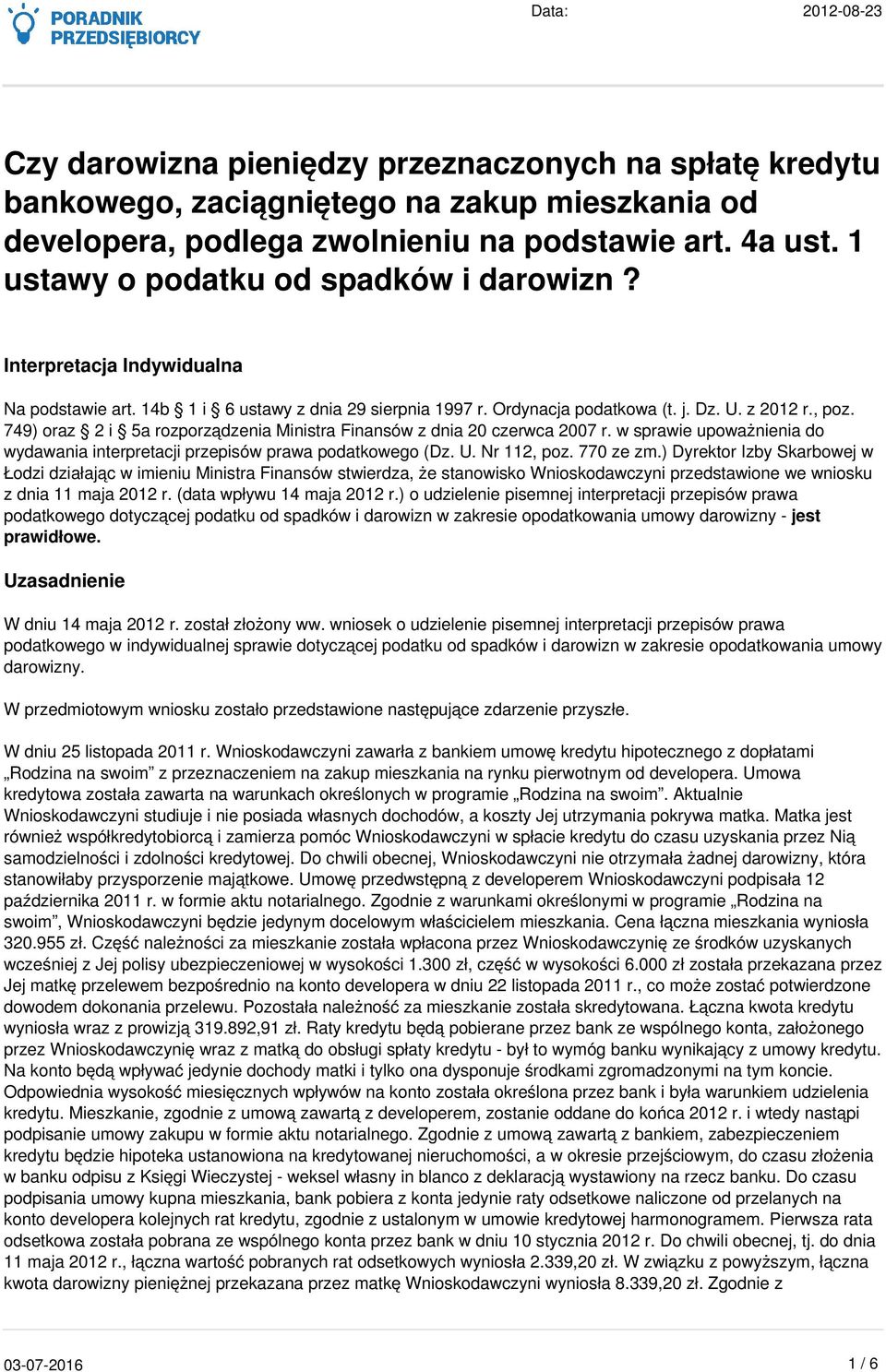 PORADNIK PRZEDSIĘBIORCY

Data: 2012-08-23

Czy darowizna pieniędzy przeznaczonych na spłatę kredytu bankowego, zaciągniętego na zakup mieszkania od developera, podlega zwolnieniu na podstawie art. 4a ust. 1 ustawy o podatku od spadków i darowizn ?

Interpretacja Indywidualna

Na podstawie art. 14b § 1 i § 6 ustawy z dnia 29 sierpnia 1997 r. Ordynacja podatkowa (t. j. Dz. U. z 2012 r., poz. 749) oraz § 2 i § 5a rozporządzenia Ministra Finansów z dnia 20 czerwca 2007 r. w sprawie upoważnienia do wydawania interpretacji przepisów prawa podatkowego (Dz. U. Nr 112, poz. 770 ze zm.) Dyrektor Izby Skarbowej w Łodzi działając w imieniu Ministra Finansów stwierdza, że stanowisko Wnioskodawczyni przedstawione we wniosku z dnia 11 maja 2012 r. (data wpływu 14 maja 2012 r.) o udzielenie pisemnej interpretacji przepisów prawa podatkowego dotyczącej podatku od spadków i darowizn w zakresie opodatkowania umowy darowizny - jest prawidłowe.

Uzasadnienie

W dniu 14 maja 2012 r. został złożony ww. wniosek o udzielenie pisemnej interpretacji przepisów prawa podatkowego w indywidualnej sprawie dotyczącej podatku od spadków i darowizn w zakresie opodatkowania umowy darowizny.

W przedmiotowym wniosku zostało przedstawione następujące zdarzenie przyszłe.

W dniu 25 listopada 2011 r. Wnioskodawczyni zawarła z bankiem umowę kredytu hipotecznego z dopłatami „Rodzina na swoim” z przeznaczeniem na zakup mieszkania na rynku pierwotnym od developera. Umowa kredytowa została zawarta na warunkach określonych w programie „Rodzina na swoim”. Aktualnie Wnioskodawczyni studiuje i nie posiada własnych dochodów, a koszty Jej utrzymania pokrywa matka. Matka jest również współkredytobiorcą i zamierza pomóc Wnioskodawczyni w spłacie kredytu do czasu uzyskania przez Nią samodzielności i zdolności kredytowej. Do chwili obecnej, Wnioskodawczyni nie otrzymała żadnej darowizny, która stanowiłaby przysporzenie majątkowe. Umowę przedwstępną z developerem Wnioskodawczyni podpisała 12 października 2011 r. w formie aktu notarialnego. Zgodnie z warunkami określonymi w programie „Rodzina na swoim”, Wnioskodawczyni będzie jedynym docelowym właścicielem mieszkania. Cena łączna mieszkania wyniosła 320.955 zł. Część należności za mieszkanie została wpłacona przez Wnioskodawczynię ze środków uzyskanych wcześniej z Jej polisy ubezpieczeniowej w wysokości 1.300 zł, część w wysokości 6.000 zł została przekazana przez Jej matkę przelewem bezpośrednio na konto developera w dniu 22 listopada 2011 r., co może zostać potwierdzone dowodem dokonania przelewu. Pozostała należność za mieszkanie została skredytowana. Łączna kwota kredytu wyniosła wraz z prowizją 319.892,91 zł. Raty kredytu będą pobierane przez bank ze wspólnego konta, założonego przez Wnioskodawczynię wraz z matką do obsługi spłaty kredytu - był to wymóg banku wynikający z umowy kredytu. Na konto będą wpływać jedynie dochody matki i tylko ona dysponuje środkami zgromadzonymi na tym koncie. Odpowiednia wysokość miesięcznych wpływów na konto została określona przez bank i była warunkiem udzielenia kredytu. Mieszkanie, zgodnie z umową zawartą z developerem, zostanie oddane do końca 2012 r. i wtedy nastąpi podpisanie umowy zakupu w formie aktu notarialnego. Zgodnie z umową zawartą z bankiem, zabezpieczeniem kredytu będzie hipoteka ustanowiona na kredytowanej nieruchomości, a w okresie przejściowym, do czasu złożenia w banku odpisu z Księgi Wieczystej - weksel własny in blanco z deklaracją wystawiony na rzecz banku. Do czasu podpisania umowy kupna mieszkania, bank pobiera z konta jedynie raty odsetkowe naliczone od przelanych na konto developera kolejnych rat kredytu, zgodnie z ustalonym w umowie kredytowej harmonogramem. Pierwsza rata odsetkowa została pobrana ze wspólnego konta przez bank w dniu 10 stycznia 2012 r. Do chwili obecnej, tj. do dnia 11 maja 2012 r., łączna wartość pobranych rat odsetkowych wyniosła 2.339,20 zł. W związku z powyższym, łączna kwota darowizny pieniężnej przekazana przez matkę Wnioskodawczyni wyniosła 8.339,20 zł. Zgodnie z

03-07-2016 1 / 6